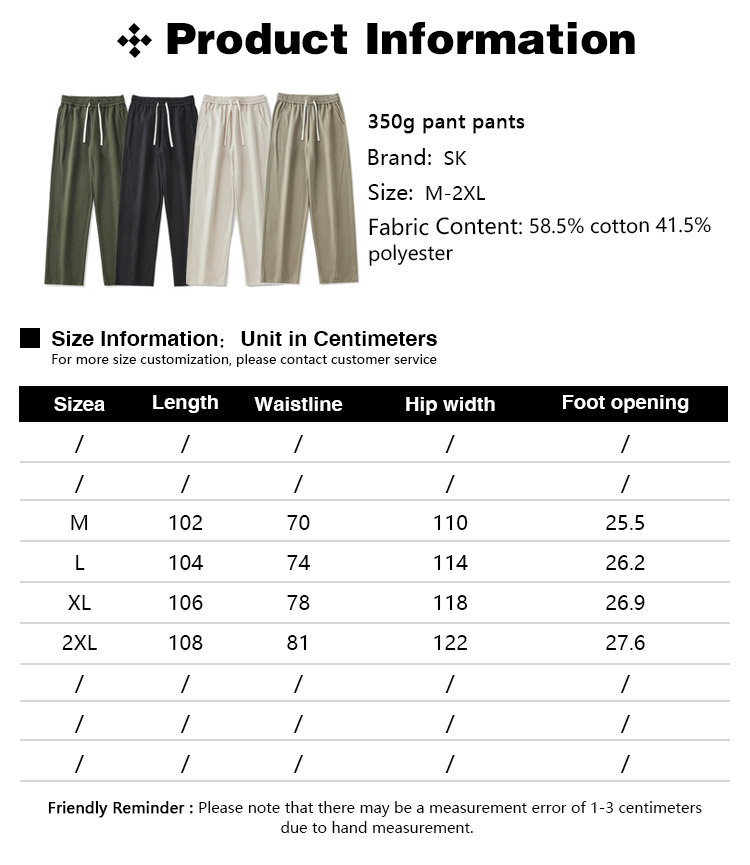 Product Information

350g pant pants
Brand: SK
Size: M-2XL
Fabric Content: 58.5% cotton 41.5% polyester

Size Information: Unit in Centimeters
For more size customization, please contact customer service

| Sizea | Length | Waistline | Hip width | Foot opening |
|---|---|---|---|---|
| / | / | / | / | / |
| / | / | / | / | / |
| M | 102 | 70 | 110 | 25.5 |
| L | 104 | 74 | 114 | 26.2 |
| XL | 106 | 78 | 118 | 26.9 |
| 2XL | 108 | 81 | 122 | 27.6 |
| / | / | / | / | / |
| / | / | / | / | / |
| / | / | / | / | / |

Friendly Reminder : Please note that there may be a measurement error of 1-3 centimeters due to hand measurement.